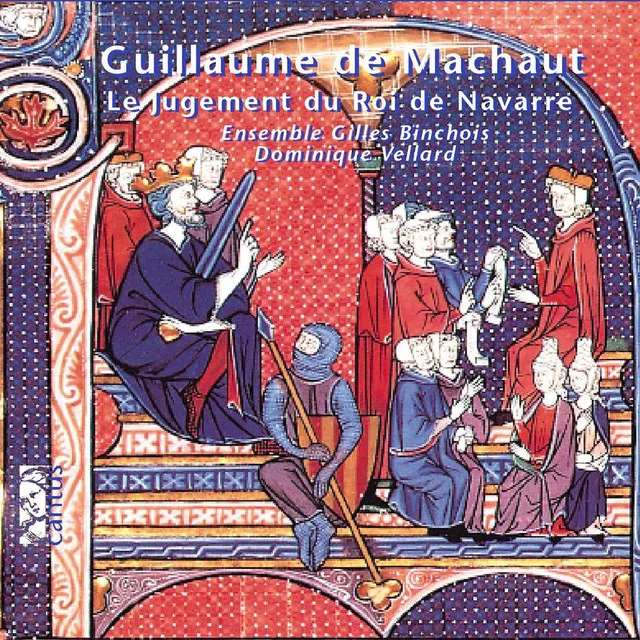 Guillaume de Machaut
Le Jugement du Roi de Navarre
Ensemble Gilles Binchois
Dominique Vellard

cantus